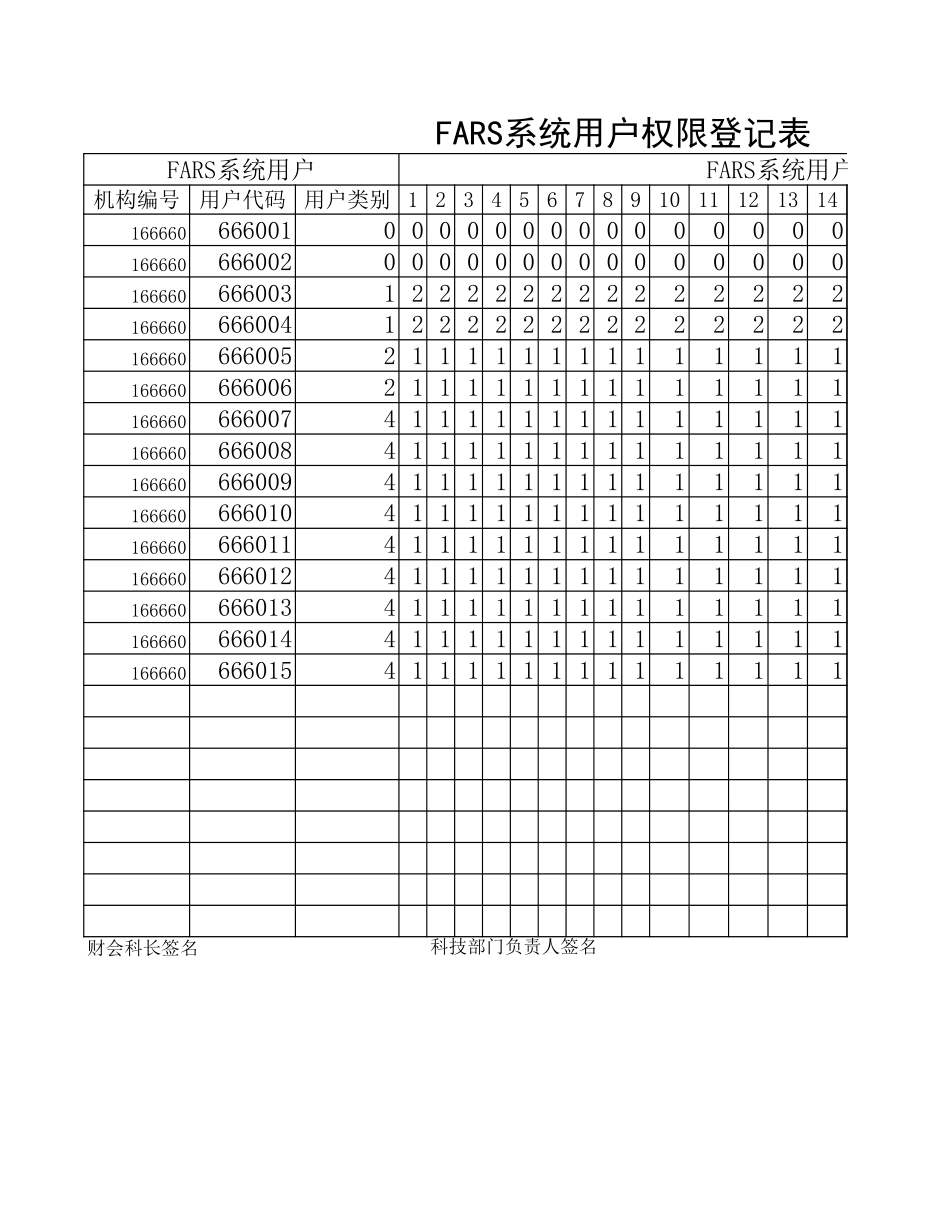 FARS系统用户权限登记表

| FARS系统用户 | | | FARS系统用户 | | | | | | | | | | | | | |
|---|---|---|---|---|---|---|---|---|---|---|---|---|---|---|---|---|
| 机构编号 | 用户代码 | 用户类别 | 1 | 2 | 3 | 4 | 5 | 6 | 7 | 8 | 9 | 10 | 11 | 12 | 13 | 14 |
| 166660 | 666001 | 0 | 0 | 0 | 0 | 0 | 0 | 0 | 0 | 0 | 0 | 0 | 0 | 0 | 0 | 0 |
| 166660 | 666002 | 0 | 0 | 0 | 0 | 0 | 0 | 0 | 0 | 0 | 0 | 0 | 0 | 0 | 0 | 0 |
| 166660 | 666003 | 1 | 2 | 2 | 2 | 2 | 2 | 2 | 2 | 2 | 2 | 2 | 2 | 2 | 2 | 2 |
| 166660 | 666004 | 1 | 2 | 2 | 2 | 2 | 2 | 2 | 2 | 2 | 2 | 2 | 2 | 2 | 2 | 2 |
| 166660 | 666005 | 2 | 1 | 1 | 1 | 1 | 1 | 1 | 1 | 1 | 1 | 1 | 1 | 1 | 1 | 1 |
| 166660 | 666006 | 2 | 1 | 1 | 1 | 1 | 1 | 1 | 1 | 1 | 1 | 1 | 1 | 1 | 1 | 1 |
| 166660 | 666007 | 4 | 1 | 1 | 1 | 1 | 1 | 1 | 1 | 1 | 1 | 1 | 1 | 1 | 1 | 1 |
| 166660 | 666008 | 4 | 1 | 1 | 1 | 1 | 1 | 1 | 1 | 1 | 1 | 1 | 1 | 1 | 1 | 1 |
| 166660 | 666009 | 4 | 1 | 1 | 1 | 1 | 1 | 1 | 1 | 1 | 1 | 1 | 1 | 1 | 1 | 1 |
| 166660 | 666010 | 4 | 1 | 1 | 1 | 1 | 1 | 1 | 1 | 1 | 1 | 1 | 1 | 1 | 1 | 1 |
| 166660 | 666011 | 4 | 1 | 1 | 1 | 1 | 1 | 1 | 1 | 1 | 1 | 1 | 1 | 1 | 1 | 1 |
| 166660 | 666012 | 4 | 1 | 1 | 1 | 1 | 1 | 1 | 1 | 1 | 1 | 1 | 1 | 1 | 1 | 1 |
| 166660 | 666013 | 4 | 1 | 1 | 1 | 1 | 1 | 1 | 1 | 1 | 1 | 1 | 1 | 1 | 1 | 1 |
| 166660 | 666014 | 4 | 1 | 1 | 1 | 1 | 1 | 1 | 1 | 1 | 1 | 1 | 1 | 1 | 1 | 1 |
| 166660 | 666015 | 4 | 1 | 1 | 1 | 1 | 1 | 1 | 1 | 1 | 1 | 1 | 1 | 1 | 1 | 1 |

财会科长签名　　科技部门负责人签名